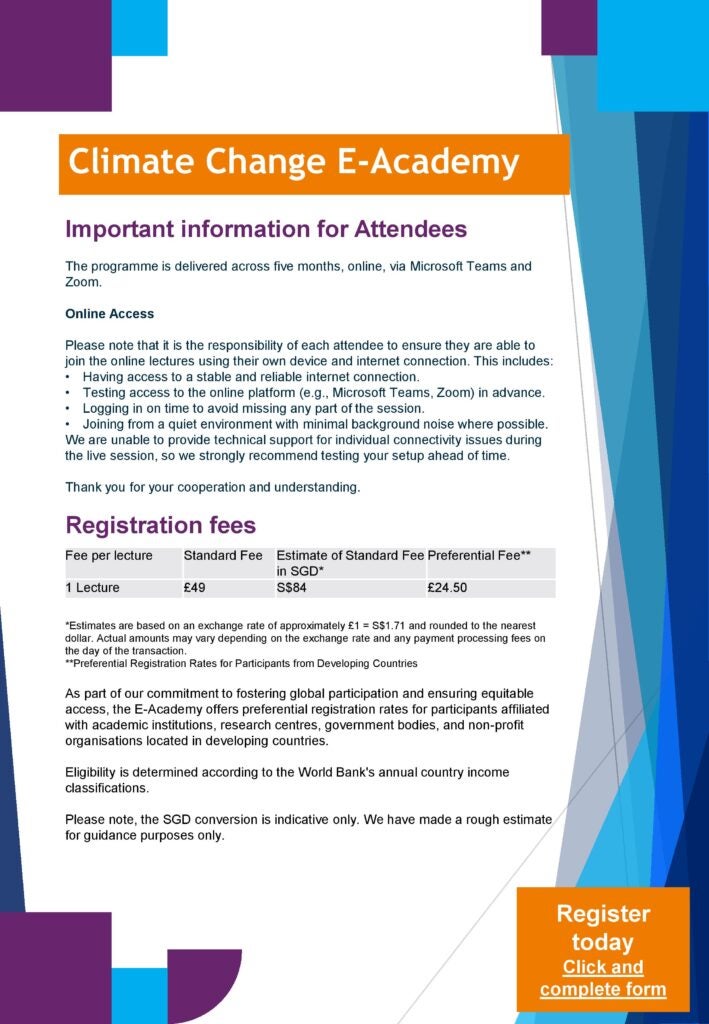 Climate Change E-Academy

Important information for Attendees

The programme is delivered across five months, online, via Microsoft Teams and Zoom.

Online Access

Please note that it is the responsibility of each attendee to ensure they are able to join the online lectures using their own device and internet connection. This includes:
• Having access to a stable and reliable internet connection.
• Testing access to the online platform (e.g., Microsoft Teams, Zoom) in advance.
• Logging in on time to avoid missing any part of the session.
• Joining from a quiet environment with minimal background noise where possible.
We are unable to provide technical support for individual connectivity issues during the live session, so we strongly recommend testing your setup ahead of time.

Thank you for your cooperation and understanding.

Registration fees

| Fee per lecture | Standard Fee | Estimate of Standard Fee in SGD* | Preferential Fee** |
|---|---|---|---|
| 1 Lecture | £49 | S$84 | £24.50 |

*Estimates are based on an exchange rate of approximately £1 = S$1.71 and rounded to the nearest dollar. Actual amounts may vary depending on the exchange rate and any payment processing fees on the day of the transaction.
**Preferential Registration Rates for Participants from Developing Countries

As part of our commitment to fostering global participation and ensuring equitable access, the E-Academy offers preferential registration rates for participants affiliated with academic institutions, research centres, government bodies, and non-profit organisations located in developing countries.

Eligibility is determined according to the World Bank's annual country income classifications.

Please note, the SGD conversion is indicative only. We have made a rough estimate for guidance purposes only.

Register today
Click and complete form